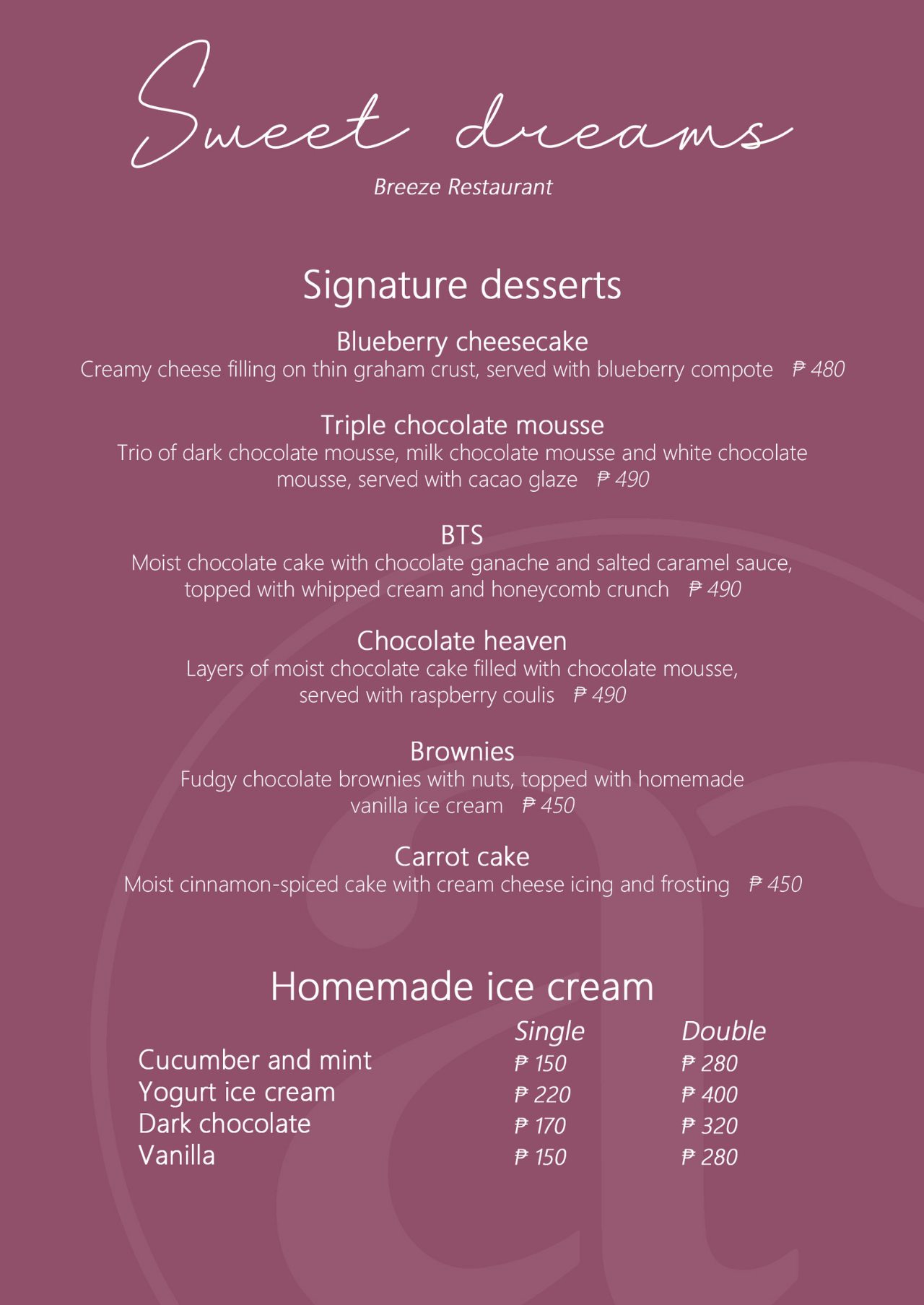 Sweet dreams

Breeze Restaurant

Signature desserts

Blueberry cheesecake
Creamy cheese filling on thin graham crust, served with blueberry compote ₱ 480

Triple chocolate mousse
Trio of dark chocolate mousse, milk chocolate mousse and white chocolate mousse, served with cacao glaze ₱ 490

BTS
Moist chocolate cake with chocolate ganache and salted caramel sauce, topped with whipped cream and honeycomb crunch ₱ 490

Chocolate heaven
Layers of moist chocolate cake filled with chocolate mousse, served with raspberry coulis ₱ 490

Brownies
Fudgy chocolate brownies with nuts, topped with homemade vanilla ice cream ₱ 450

Carrot cake
Moist cinnamon-spiced cake with cream cheese icing and frosting ₱ 450

Homemade ice cream

| | Single | Double |
|---|---|---|
| Cucumber and mint | ₱ 150 | ₱ 280 |
| Yogurt ice cream | ₱ 220 | ₱ 400 |
| Dark chocolate | ₱ 170 | ₱ 320 |
| Vanilla | ₱ 150 | ₱ 280 |